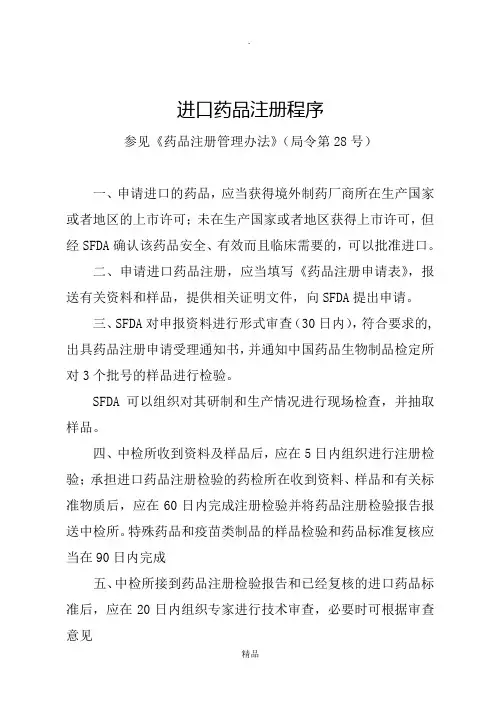 进口药品注册程序

参见《药品注册管理办法》(局令第 28 号)

一、申请进口的药品，应当获得境外制药厂商所在生产国家或者地区的上市许可；未在生产国家或者地区获得上市许可，但经 SFDA 确认该药品安全、有效而且临床需要的，可以批准进口。

二、申请进口药品注册，应当填写《药品注册申请表》，报送有关资料和样品，提供相关证明文件，向 SFDA 提出申请。

三、SFDA 对申报资料进行形式审查（30 日内），符合要求的，出具药品注册申请受理通知书，并通知中国药品生物制品检定所对 3 个批号的样品进行检验。

SFDA 可以组织对其研制和生产情况进行现场检查，并抽取样品。

四、中检所收到资料及样品后，应在 5 日内组织进行注册检验；承担进口药品注册检验的药检所在收到资料、样品和有关标准物质后，应在 60 日内完成注册检验并将药品注册检验报告报送中检所。特殊药品和疫苗类制品的样品检验和药品标准复核应当在 90 日内完成

五、中检所接到药品注册检验报告和已经复核的进口药品标准后，应在 20 日内组织专家进行技术审查，必要时可根据审查意见

精品